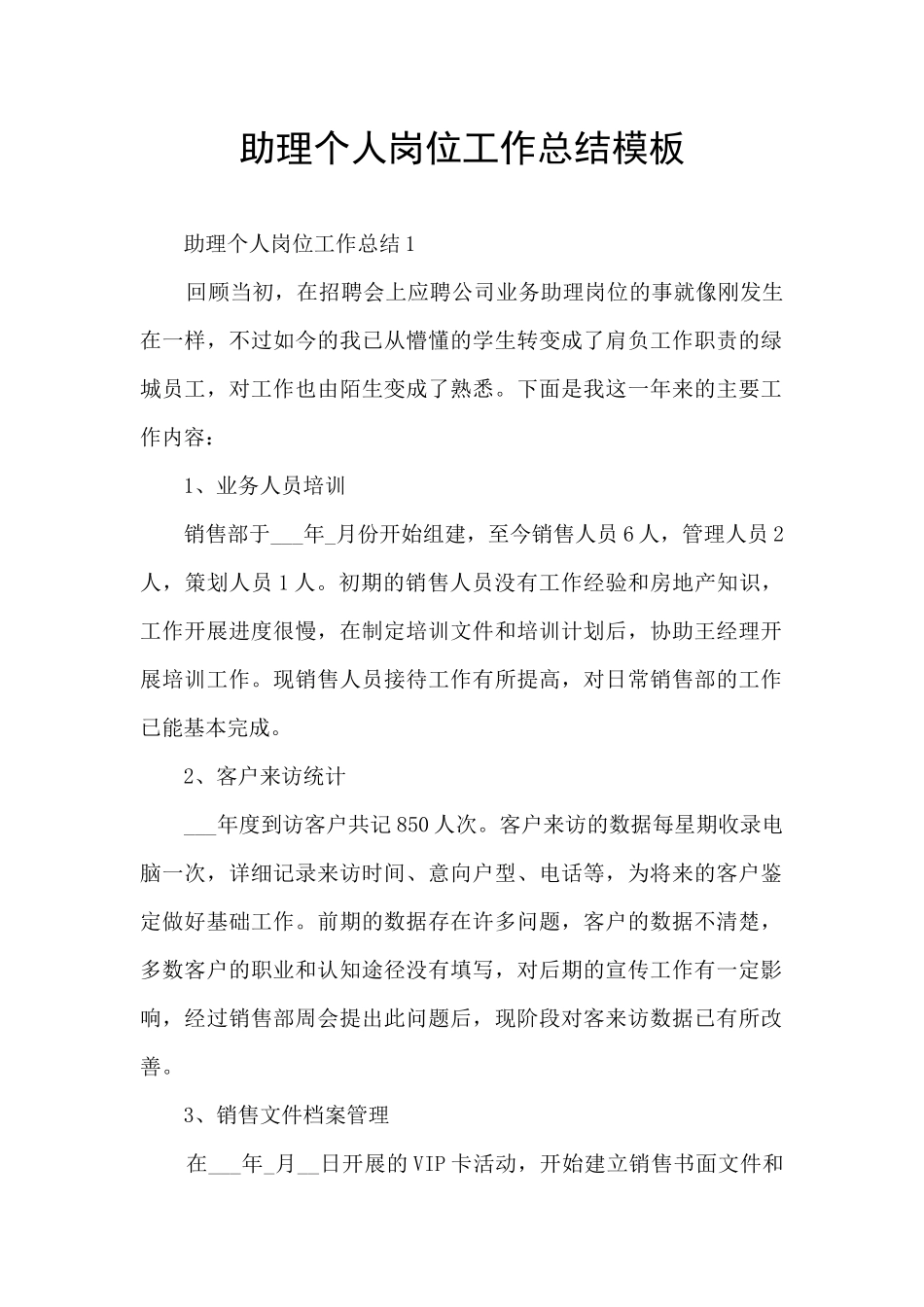 助理个人岗位工作总结模板

助理个人岗位工作总结1

回顾当初，在招聘会上应聘公司业务助理岗位的事就像刚发生在一样，不过如今的我已从懵懂的学生转变成了肩负工作职责的绿城员工，对工作也由陌生变成了熟悉。下面是我这一年来的主要工作内容：

1、业务人员培训

销售部于___年_月份开始组建，至今销售人员6人，管理人员2人，策划人员1人。初期的销售人员没有工作经验和房地产知识，工作开展进度很慢，在制定培训文件和培训计划后，协助王经理开展培训工作。现销售人员接待工作有所提高，对日常销售部的工作已能基本完成。

2、客户来访统计

___年度到访客户共记850人次。客户来访的数据每星期收录电脑一次，详细记录来访时间、意向户型、电话等，为将来的客户鉴定做好基础工作。前期的数据存在许多问题，客户的数据不清楚，多数客户的职业和认知途径没有填写，对后期的宣传工作有一定影响，经过销售部周会提出此问题后，现阶段对客来访数据已有所改善。

3、销售文件档案管理

在___年_月__日开展的VIP卡活动，开始建立销售书面文件和